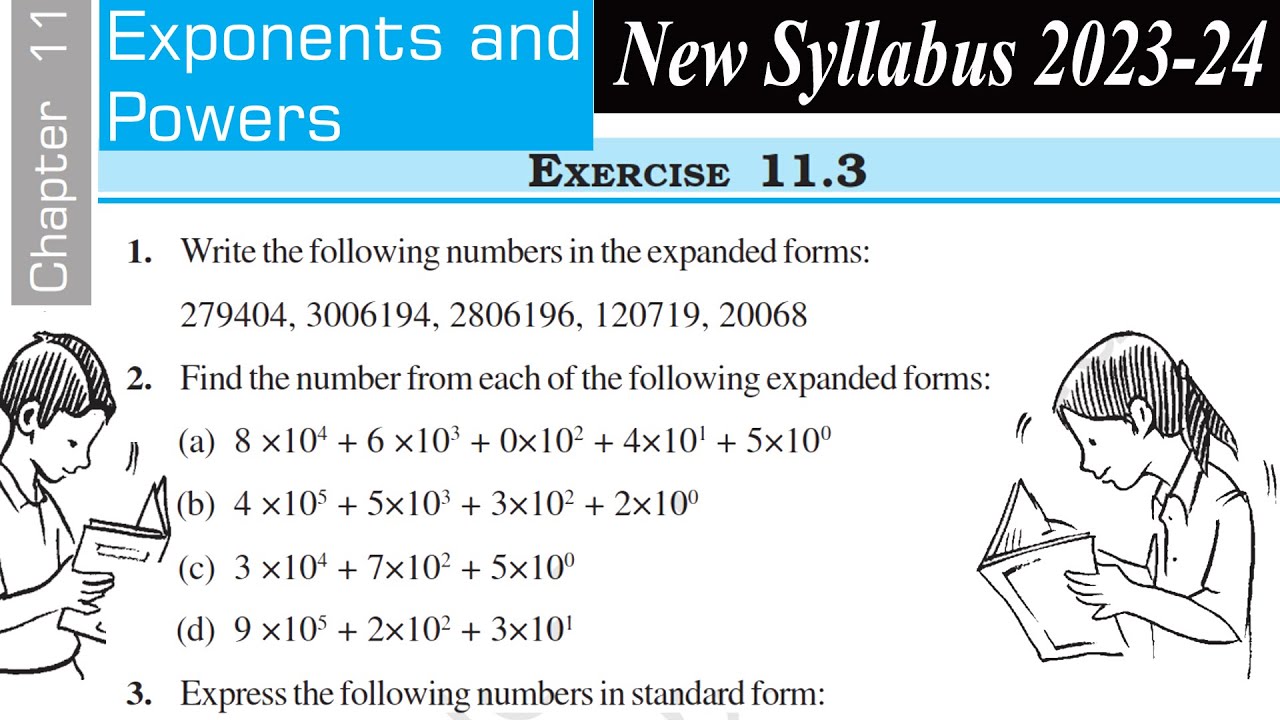 Chapter 11

Exponents and Powers

New Syllabus 2023-24

EXERCISE 11.3

1. Write the following numbers in the expanded forms:

279404, 3006194, 2806196, 120719, 20068

2. Find the number from each of the following expanded forms:

(a) $8 \times 10^4 + 6 \times 10^3 + 0 \times 10^2 + 4 \times 10^1 + 5 \times 10^0$

(b) $4 \times 10^5 + 5 \times 10^3 + 3 \times 10^2 + 2 \times 10^0$

(c) $3 \times 10^4 + 7 \times 10^2 + 5 \times 10^0$

(d) $9 \times 10^5 + 2 \times 10^2 + 3 \times 10^1$

3. Express the following numbers in standard form: